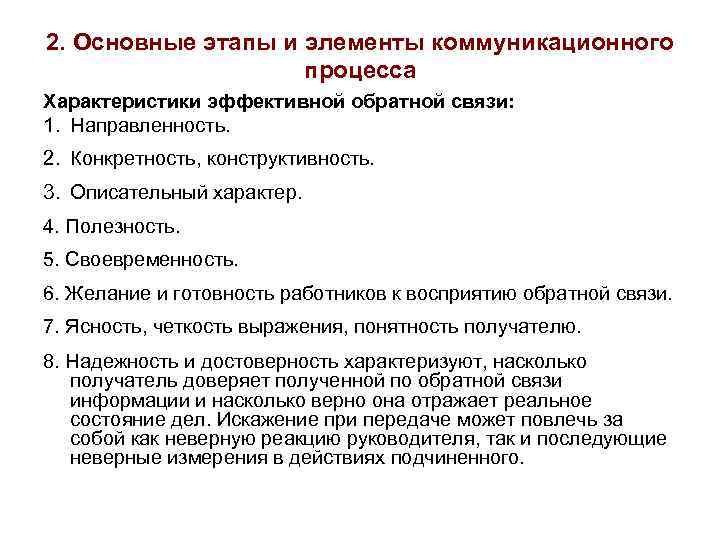 2. Основные этапы и элементы коммуникационного процесса

Характеристики эффективной обратной связи:

1. Направленность.

2. Конкретность, конструктивность.

3. Описательный характер.

4. Полезность.

5. Своевременность.

6. Желание и готовность работников к восприятию обратной связи.

7. Ясность, четкость выражения, понятность получателю.

8. Надежность и достоверность характеризуют, насколько получатель доверяет полученной по обратной связи информации и насколько верно она отражает реальное состояние дел. Искажение при передаче может повлечь за собой как неверную реакцию руководителя, так и последующие неверные измерения в действиях подчиненного.